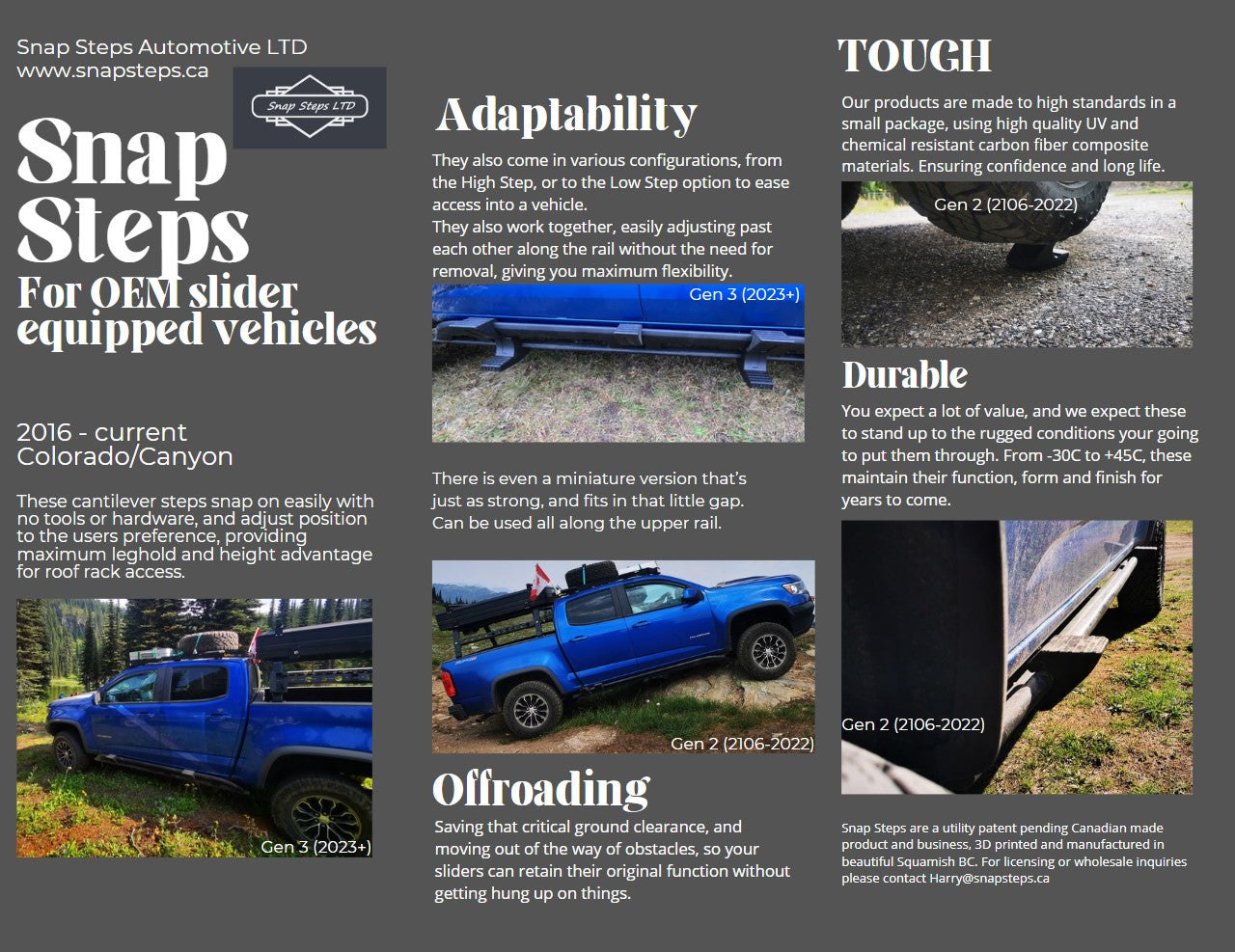 Snap Steps Automotive LTD
www.snapsteps.ca

Snap Steps LTD

Snap Steps
For OEM slider equipped vehicles

2016 - current Colorado/Canyon

These cantilever steps snap on easily with no tools or hardware, and adjust position to the users preference, providing maximum leghold and height advantage for roof rack access.

Gen 3 (2023+)

Adaptability

They also come in various configurations, from the High Step, or to the Low Step option to ease access into a vehicle.
They also work together, easily adjusting past each other along the rail without the need for removal, giving you maximum flexibility.

Gen 3 (2023+)

There is even a miniature version that's just as strong, and fits in that little gap. Can be used all along the upper rail.

Gen 2 (2106-2022)

Offroading

Saving that critical ground clearance, and moving out of the way of obstacles, so your sliders can retain their original function without getting hung up on things.

TOUGH

Our products are made to high standards in a small package, using high quality UV and chemical resistant carbon fiber composite materials. Ensuring confidence and long life.

Gen 2 (2106-2022)

Durable

You expect a lot of value, and we expect these to stand up to the rugged conditions your going to put them through. From -30C to +45C, these maintain their function, form and finish for years to come.

Gen 2 (2106-2022)

Snap Steps are a utility patent pending Canadian made product and business, 3D printed and manufactured in beautiful Squamish BC. For licensing or wholesale inquiries please contact Harry@snapsteps.ca